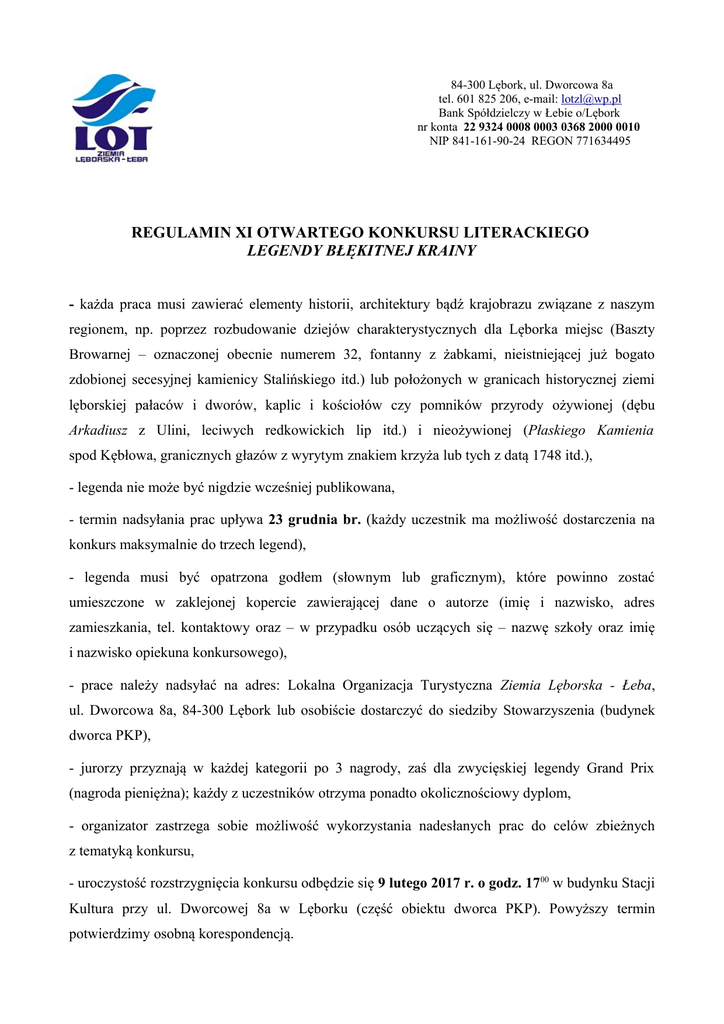 LOT
ZIEMIA LĘBORSKA - ŁEBA

84-300 Lębork, ul. Dworcowa 8a
tel. 601 825 206, e-mail: lotzl@wp.pl
Bank Spółdzielczy w Łebie o/Lębork
nr konta 22 9324 0008 0003 0368 2000 0010
NIP 841-161-90-24 REGON 771634495

REGULAMIN XI OTWARTEGO KONKURSU LITERACKIEGO
LEGENDY BŁĘKITNEJ KRAINY

- każda praca musi zawierać elementy historii, architektury bądź krajobrazu związane z naszym regionem, np. poprzez rozbudowanie dziejów charakterystycznych dla Lęborka miejsc (Baszty Browarnej – oznaczonej obecnie numerem 32, fontanny z żabkami, nieistniejącej już bogato zdobionej secesyjnej kamienicy Stalińskiego itd.) lub położonych w granicach historycznej ziemi lęborskiej pałaców i dworów, kaplic i kościołów czy pomników przyrody ożywionej (dębu Arkadiusz z Ulini, leciwych redkowickich lip itd.) i nieożywionej (Płaskiego Kamienia spod Kębłowa, granicznych głazów z wyrytym znakiem krzyża lub tych z datą 1748 itd.),

- legenda nie może być nigdzie wcześniej publikowana,

- termin nadsyłania prac upływa 23 grudnia br. (każdy uczestnik ma możliwość dostarczenia na konkurs maksymalnie do trzech legend),

- legenda musi być opatrzona godłem (słownym lub graficznym), które powinno zostać umieszczone w zaklejonej kopercie zawierającej dane o autorze (imię i nazwisko, adres zamieszkania, tel. kontaktowy oraz – w przypadku osób uczących się – nazwę szkoły oraz imię i nazwisko opiekuna konkursowego),

- prace należy nadsyłać na adres: Lokalna Organizacja Turystyczna Ziemia Lęborska - Łeba, ul. Dworcowa 8a, 84-300 Lębork lub osobiście dostarczyć do siedziby Stowarzyszenia (budynek dworca PKP),

- jurorzy przyznają w każdej kategorii po 3 nagrody, zaś dla zwycięskiej legendy Grand Prix (nagroda pieniężna); każdy z uczestników otrzyma ponadto okolicznościowy dyplom,

- organizator zastrzega sobie możliwość wykorzystania nadesłanych prac do celów zbieżnych z tematyką konkursu,

- uroczystość rozstrzygnięcia konkursu odbędzie się 9 lutego 2017 r. o godz. $17^{00}$ w budynku Stacji Kultura przy ul. Dworcowej 8a w Lęborku (część obiektu dworca PKP). Powyższy termin potwierdzimy osobną korespondencją.